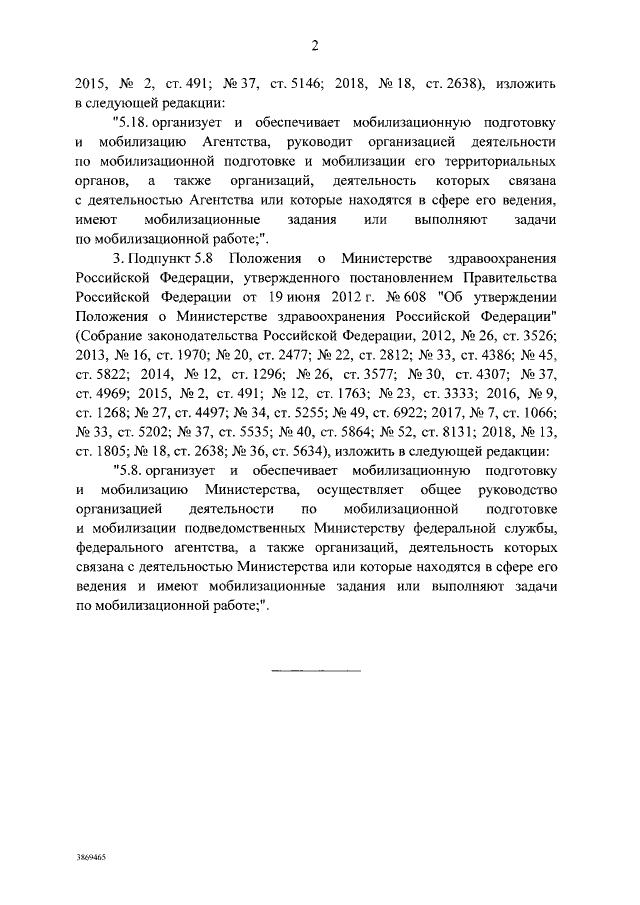 2

2015, № 2, ст. 491; № 37, ст. 5146; 2018, № 18, ст. 2638), изложить в следующей редакции:

"5.18. организует и обеспечивает мобилизационную подготовку и мобилизацию Агентства, руководит организацией деятельности по мобилизационной подготовке и мобилизации его территориальных органов, а также организаций, деятельность которых связана с деятельностью Агентства или которые находятся в сфере его ведения, имеют мобилизационные задания или выполняют задачи по мобилизационной работе;".

3. Подпункт 5.8 Положения о Министерстве здравоохранения Российской Федерации, утвержденного постановлением Правительства Российской Федерации от 19 июня 2012 г. № 608 "Об утверждении Положения о Министерстве здравоохранения Российской Федерации" (Собрание законодательства Российской Федерации, 2012, № 26, ст. 3526; 2013, № 16, ст. 1970; № 20, ст. 2477; № 22, ст. 2812; № 33, ст. 4386; № 45, ст. 5822; 2014, № 12, ст. 1296; № 26, ст. 3577; № 30, ст. 4307; № 37, ст. 4969; 2015, № 2, ст. 491; № 12, ст. 1763; № 23, ст. 3333; 2016, № 9, ст. 1268; № 27, ст. 4497; № 34, ст. 5255; № 49, ст. 6922; 2017, № 7, ст. 1066; № 33, ст. 5202; № 37, ст. 5535; № 40, ст. 5864; № 52, ст. 8131; 2018, № 13, ст. 1805; № 18, ст. 2638; № 36, ст. 5634), изложить в следующей редакции:

"5.8. организует и обеспечивает мобилизационную подготовку и мобилизацию Министерства, осуществляет общее руководство организацией деятельности по мобилизационной подготовке и мобилизации подведомственных Министерству федеральной службы, федерального агентства, а также организаций, деятельность которых связана с деятельностью Министерства или которые находятся в сфере его ведения и имеют мобилизационные задания или выполняют задачи по мобилизационной работе;".

3869465